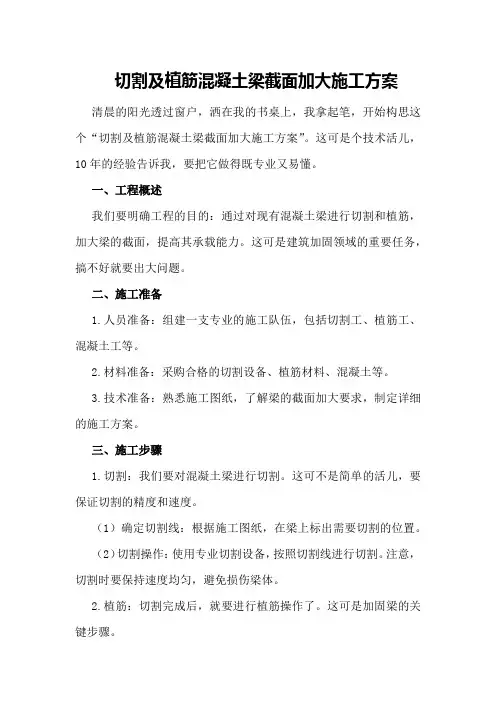 切割及植筋混凝土梁截面加大施工方案

清晨的阳光透过窗户，洒在我的书桌上，我拿起笔，开始构思这个“切割及植筋混凝土梁截面加大施工方案”。这可是个技术活儿，10年的经验告诉我，要把它做得既专业又易懂。

一、工程概述

我们要明确工程的目的：通过对现有混凝土梁进行切割和植筋，加大梁的截面，提高其承载能力。这可是建筑加固领域的重要任务，搞不好就要出大问题。

二、施工准备

1.人员准备：组建一支专业的施工队伍，包括切割工、植筋工、混凝土工等。

2.材料准备：采购合格的切割设备、植筋材料、混凝土等。

3.技术准备：熟悉施工图纸，了解梁的截面加大要求，制定详细的施工方案。

三、施工步骤

1.切割：我们要对混凝土梁进行切割。这可不是简单的活儿，要保证切割的精度和速度。

（1）确定切割线：根据施工图纸，在梁上标出需要切割的位置。

（2）切割操作：使用专业切割设备，按照切割线进行切割。注意，切割时要保持速度均匀，避免损伤梁体。

2.植筋：切割完成后，就要进行植筋操作了。这可是加固梁的关键步骤。